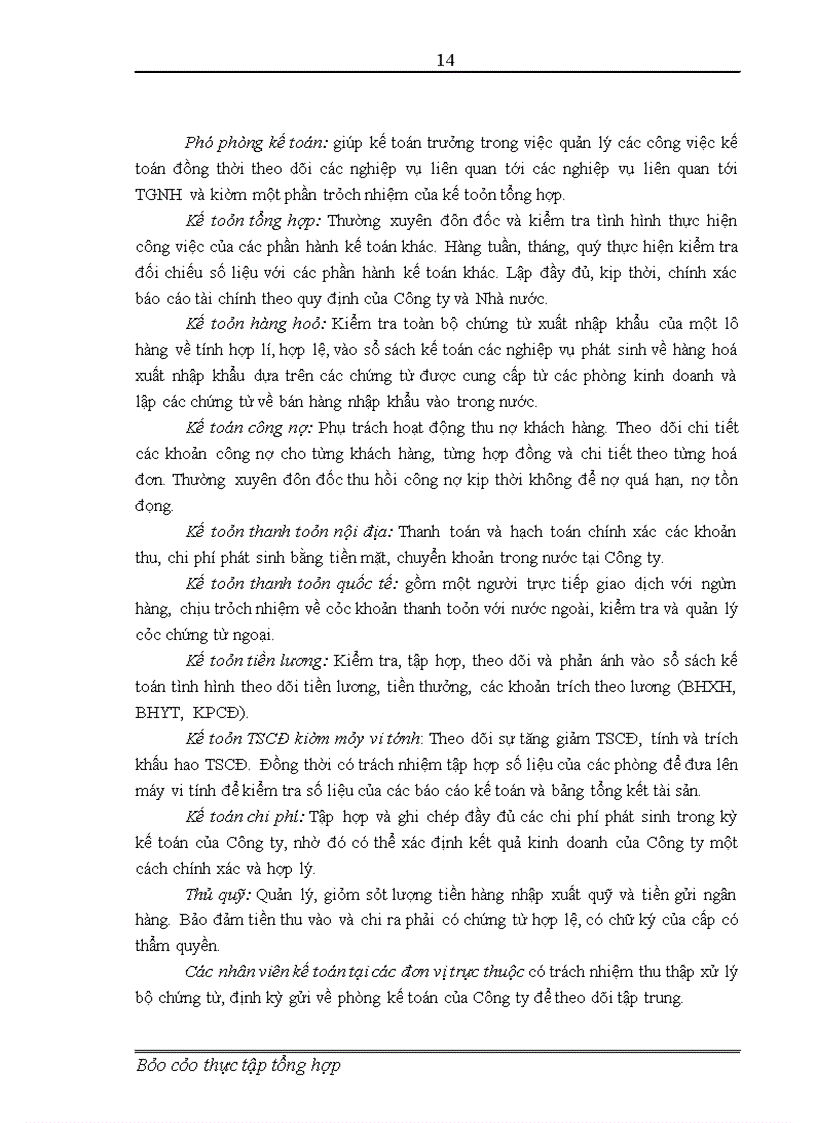 14

Phó phòng kế toán: giúp kế toán trưởng trong việc quản lý các công việc kế toán đồng thời theo dõi các nghiệp vụ liên quan tới các nghiệp vụ liên quan tới TGNH và kiờm một phần trỏch nhiệm của kế toỏn tổng hợp.

Kế toỏn tổng hợp: Thường xuyên đôn đốc và kiểm tra tình hình thực hiện công việc của các phần hành kế toán khác. Hàng tuần, tháng, quý thực hiện kiểm tra đối chiếu số liệu với các phần hành kế toán khác. Lập đầy đủ, kịp thời, chính xác báo cáo tài chính theo quy định của Công ty và Nhà nước.

Kế toỏn hàng hoỏ: Kiểm tra toàn bộ chứng từ xuất nhập khẩu của một lô hàng về tính hợp lí, hợp lệ, vào sổ sách kế toán các nghiệp vụ phát sinh về hàng hoá xuất nhập khẩu dựa trên các chứng từ được cung cấp từ các phòng kinh doanh và lập các chứng từ về bán hàng nhập khẩu vào trong nước.

Kế toán công nợ: Phụ trách hoạt động thu nợ khách hàng. Theo dõi chi tiết các khoản công nợ cho từng khách hàng, từng hợp đồng và chi tiết theo từng hoá đơn. Thường xuyên đôn đốc thu hồi công nợ kịp thời không để nợ quá hạn, nợ tồn đọng.

Kế toỏn thanh toỏn nội địa: Thanh toán và hạch toán chính xác các khoản thu, chi phí phát sinh bằng tiền mặt, chuyển khoản trong nước tại Công ty.

Kế toỏn thanh toỏn quốc tế: gồm một người trực tiếp giao dịch với ngừn hàng, chịu trỏch nhiệm về cỏc khoản thanh toỏn với nước ngoài, kiểm tra và quản lý cỏc chứng từ ngoại.

Kế toỏn tiền lương: Kiểm tra, tập hợp, theo dõi và phản ánh vào sổ sách kế toán tình hình theo dõi tiền lương, tiền thưởng, các khoản trích theo lương (BHXH, BHYT, KPCĐ).

Kế toỏn TSCĐ kiờm mỏy vi tớnh: Theo dõi sự tăng giảm TSCĐ, tính và trích khấu hao TSCĐ. Đồng thời có trách nhiệm tập hợp số liệu của các phòng để đưa lên máy vi tính để kiểm tra số liệu của các báo cáo kế toán và bảng tổng kết tài sản.

Kế toán chi phí: Tập hợp và ghi chép đầy đủ các chi phí phát sinh trong kỳ kế toán của Công ty, nhờ đó có thể xác định kết quả kinh doanh của Công ty một cách chính xác và hợp lý.

Thủ quỹ: Quản lý, giỏm sỏt lượng tiền hàng nhập xuất quỹ và tiền gửi ngân hàng. Bảo đảm tiền thu vào và chi ra phải có chứng từ hợp lệ, có chữ ký của cấp có thẩm quyền.

Các nhân viên kế toán tại các đơn vị trực thuộc có trách nhiệm thu thập xử lý bộ chứng từ, định kỳ gửi về phòng kế toán của Công ty để theo dõi tập trung.

Bỏo cỏo thực tập tổng hợp